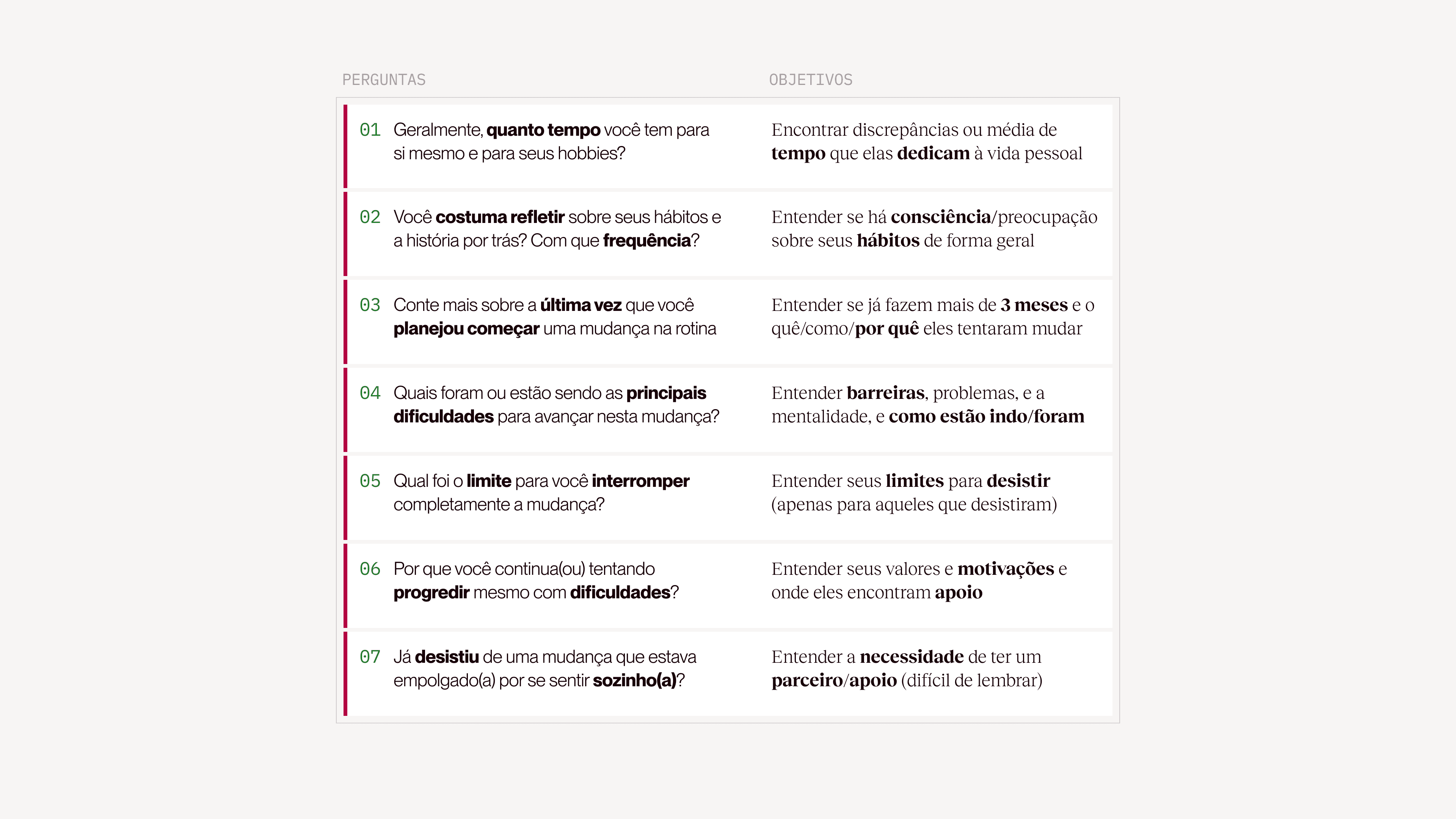 | PERGUNTAS | OBJETIVOS |
|---|---|
| 01 Geralmente, quanto tempo você tem para si mesmo e para seus hobbies? | Encontrar discrepâncias ou média de tempo que elas dedicam à vida pessoal |
| 02 Você costuma refletir sobre seus hábitos e a história por trás? Com que frequência? | Entender se há consciência/preocupação sobre seus hábitos de forma geral |
| 03 Conte mais sobre a última vez que você planejou começar uma mudança na rotina | Entender se já fazem mais de 3 meses e o quê/como/por quê eles tentaram mudar |
| 04 Quais foram ou estão sendo as principais dificuldades para avançar nesta mudança? | Entender barreiras, problemas, e a mentalidade, e como estão indo/foram |
| 05 Qual foi o limite para você interromper completamente a mudança? | Entender seus limites para desistir (apenas para aqueles que desistiram) |
| 06 Por que você continua(ou) tentando progredir mesmo com dificuldades? | Entender seus valores e motivações e onde eles encontram apoio |
| 07 Já desistiu de uma mudança que estava empolgado(a) por se sentir sozinho(a)? | Entender a necessidade de ter um parceiro/apoio (difícil de lembrar) |